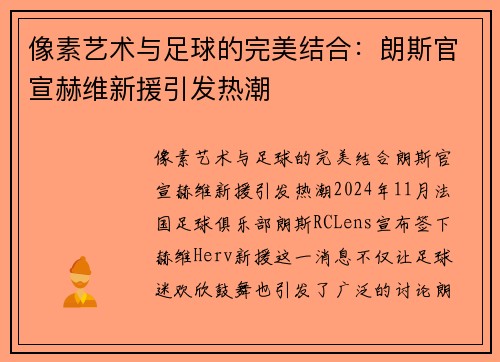 像素艺术与足球的完美结合：朗斯官宣赫维新援引发热潮

像素艺术与足球的完美结合朗斯官宣赫维新援引发热潮2024年11月法国足球俱乐部朗斯RCLens宣布签下赫维Herv新援这一消息不仅让足球迷欢欣鼓舞也引发了广泛的讨论朗